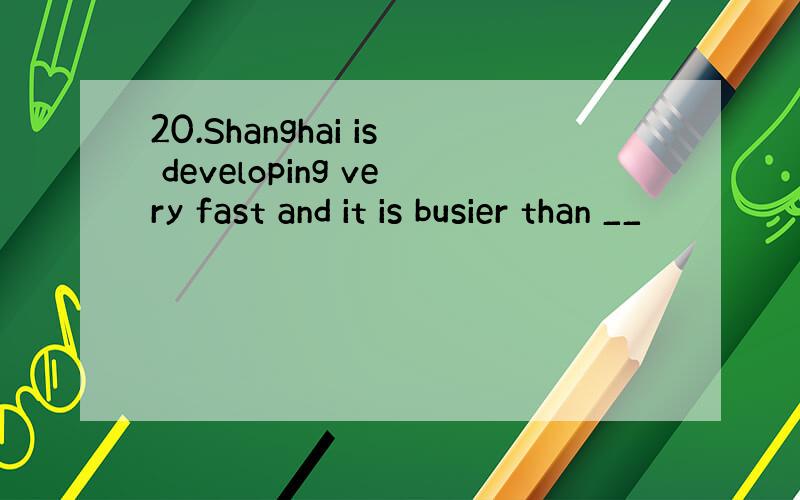 20.Shanghai is developing very fast and it is busier than __